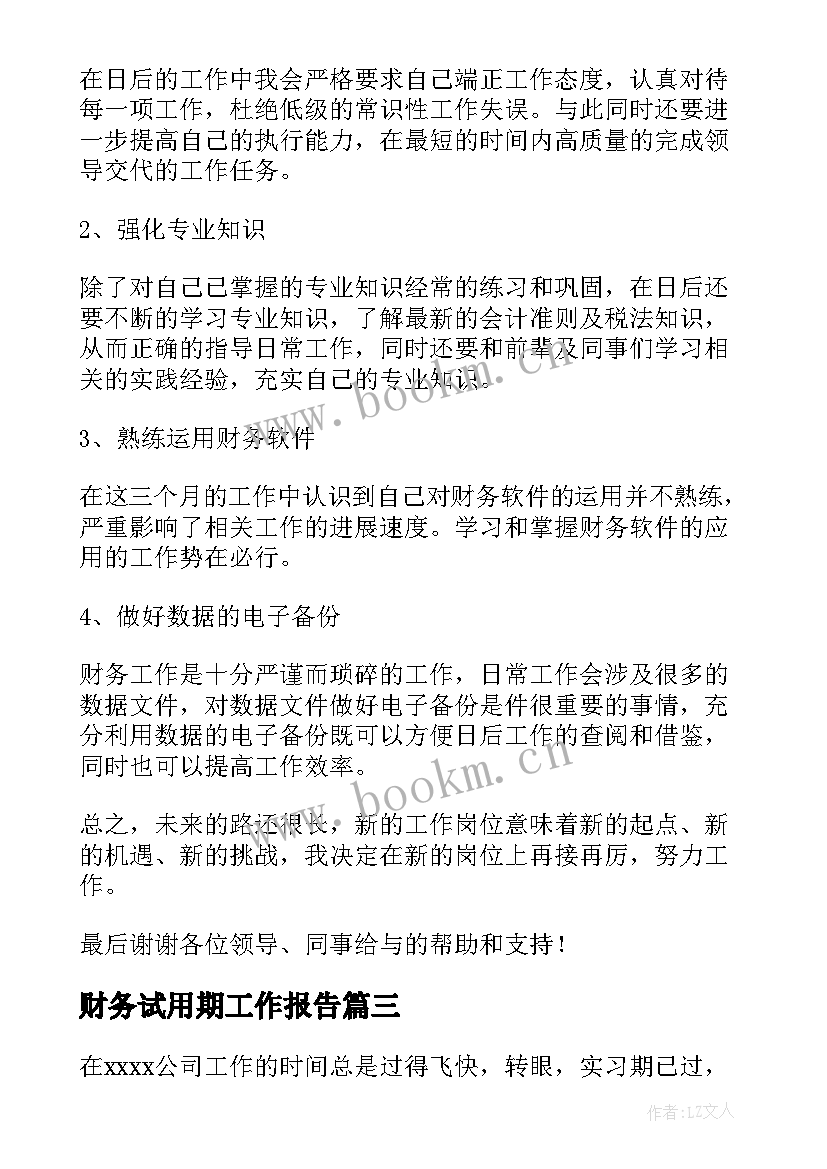 在日后的工作中我会严格要求自己端正工作态度，认真对待每一项工作，杜绝低级的常识性工作失误。与此同时还要进一步提高自己的执行能力，在最短的时间内高质量的完成领导交代的工作任务。

2、强化专业知识

除了对自己已掌握的专业知识经常的练习和巩固，在日后还要不断的学习专业知识，了解最新的会计准则及税法知识，从而正确的指导日常工作，同时还要和前辈及同事们学习相关的实践经验，充实自己的专业知识。

3、熟练运用财务软件

在这三个月的工作中认识到自己对财务软件的运用并不熟练，严重影响了相关工作的进展速度。学习和掌握财务软件的应用的工作势在必行。

4、做好数据的电子备份

财务工作是十分严谨而琐碎的工作，日常工作会涉及很多的数据文件，对数据文件做好电子备份是件很重要的事情，充分利用数据的电子备份既可以方便日后工作的查阅和借鉴，同时也可以提高工作效率。

总之，未来的路还很长，新的工作岗位意味着新的起点、新的机遇、新的挑战，我决定在新的岗位上再接再厉，努力工作。

最后谢谢各位领导、同事给与的帮助和支持！

财务试用期工作报告篇三

在xxxx公司工作的时间总是过得飞快，转眼，实习期已过，

www.bookm.cn

www.bookm.cn

作者:LZ文人